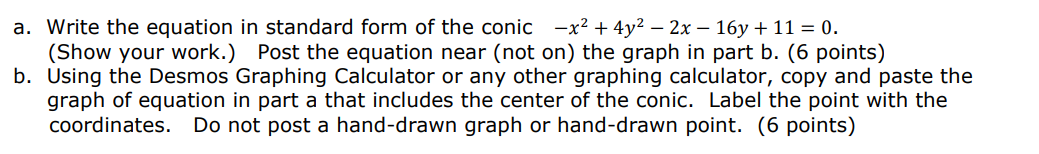 a. Write the equation in standard form of the conic $-x^2 + 4y^2 - 2x - 16y + 11 = 0$. (Show your work.) Post the equation near (not on) the graph in part b. (6 points)

b. Using the Desmos Graphing Calculator or any other graphing calculator, copy and paste the graph of equation in part a that includes the center of the conic. Label the point with the coordinates. Do not post a hand-drawn graph or hand-drawn point. (6 points)